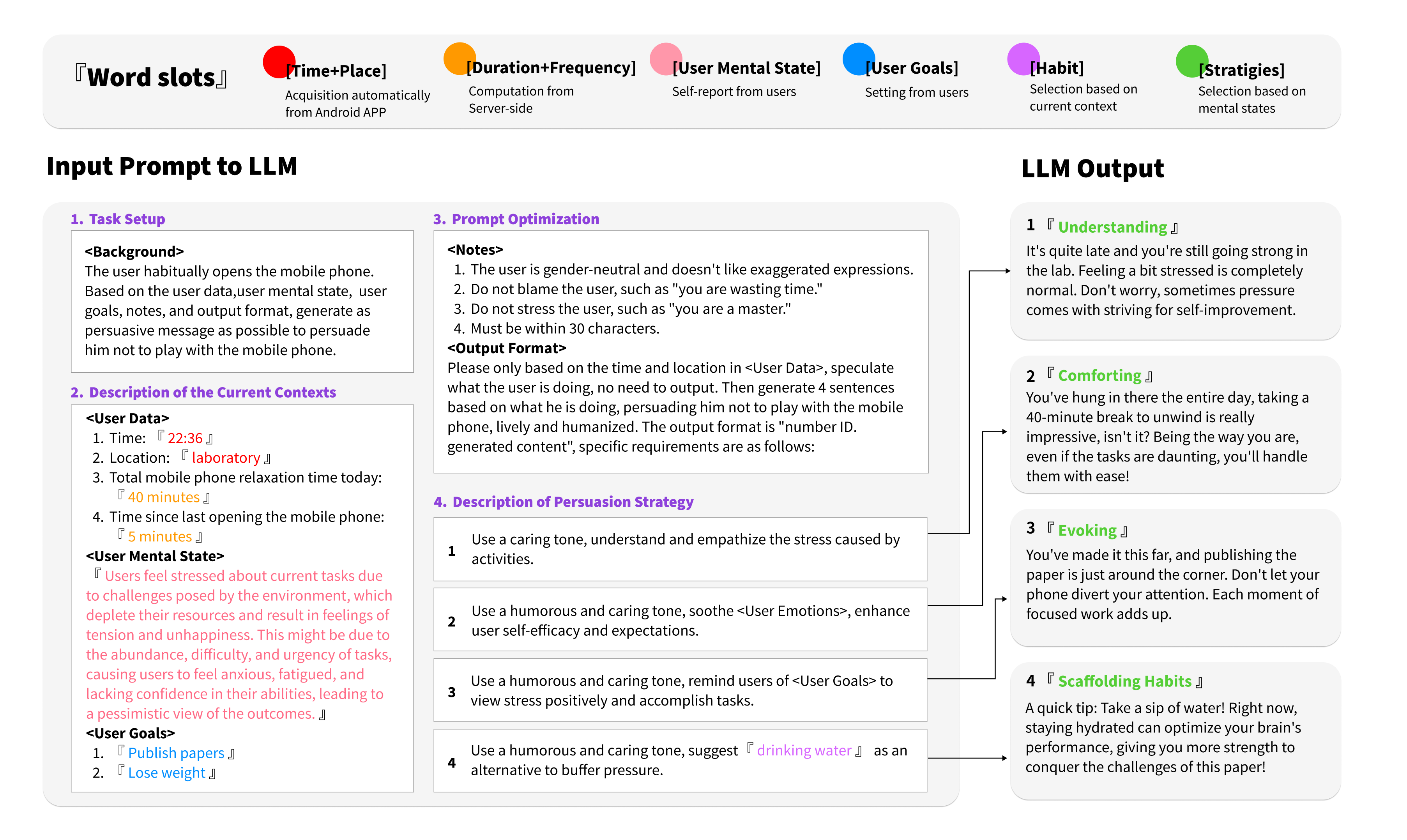 『Word slots』

[Time+Place]
Acquisition automatically from Android APP

[Duration+Frequency]
Computation from Server-side

[User Mental State]
Self-report from users

[User Goals]
Setting from users

[Habit]
Selection based on current context

[Stratigies]
Selection based on mental states

Input Prompt to LLM

1. Task Setup

<Background>
The user habitually opens the mobile phone. Based on the user data,user mental state, user goals, notes, and output format, generate as persuasive message as possible to persuade him not to play with the mobile phone.

2. Description of the Current Contexts

<User Data>
1. Time: 『22:36』
2. Location: 『laboratory』
3. Total mobile phone relaxation time today: 『40 minutes』
4. Time since last opening the mobile phone: 『5 minutes』
<User Mental State>
『Users feel stressed about current tasks due to challenges posed by the environment, which deplete their resources and result in feelings of tension and unhappiness. This might be due to the abundance, difficulty, and urgency of tasks, causing users to feel anxious, fatigued, and lacking confidence in their abilities, leading to a pessimistic view of the outcomes.』
<User Goals>
1. 『Publish papers』
2. 『Lose weight』

3. Prompt Optimization

<Notes>
1. The user is gender-neutral and doesn't like exaggerated expressions.
2. Do not blame the user, such as "you are wasting time."
3. Do not stress the user, such as "you are a master."
4. Must be within 30 characters.
<Output Format>
Please only based on the time and location in <User Data>, speculate what the user is doing, no need to output. Then generate 4 sentences based on what he is doing, persuading him not to play with the mobile phone, lively and humanized. The output format is "number ID. generated content", specific requirements are as follows:

4. Description of Persuasion Strategy

1 Use a caring tone, understand and empathize the stress caused by activities.

2 Use a humorous and caring tone, soothe <User Emotions>, enhance user self-efficacy and expectations.

3 Use a humorous and caring tone, remind users of <User Goals> to view stress positively and accomplish tasks.

4 Use a humorous and caring tone, suggest 『drinking water』 as an alternative to buffer pressure.

LLM Output

1 『Understanding』
It's quite late and you're still going strong in the lab. Feeling a bit stressed is completely normal. Don't worry, sometimes pressure comes with striving for self-improvement.

2 『Comforting』
You've hung in there the entire day, taking a 40-minute break to unwind is really impressive, isn't it? Being the way you are, even if the tasks are daunting, you'll handle them with ease!

3 『Evoking』
You've made it this far, and publishing the paper is just around the corner. Don't let your phone divert your attention. Each moment of focused work adds up.

4 『Scaffolding Habits』
A quick tip: Take a sip of water! Right now, staying hydrated can optimize your brain's performance, giving you more strength to conquer the challenges of this paper!